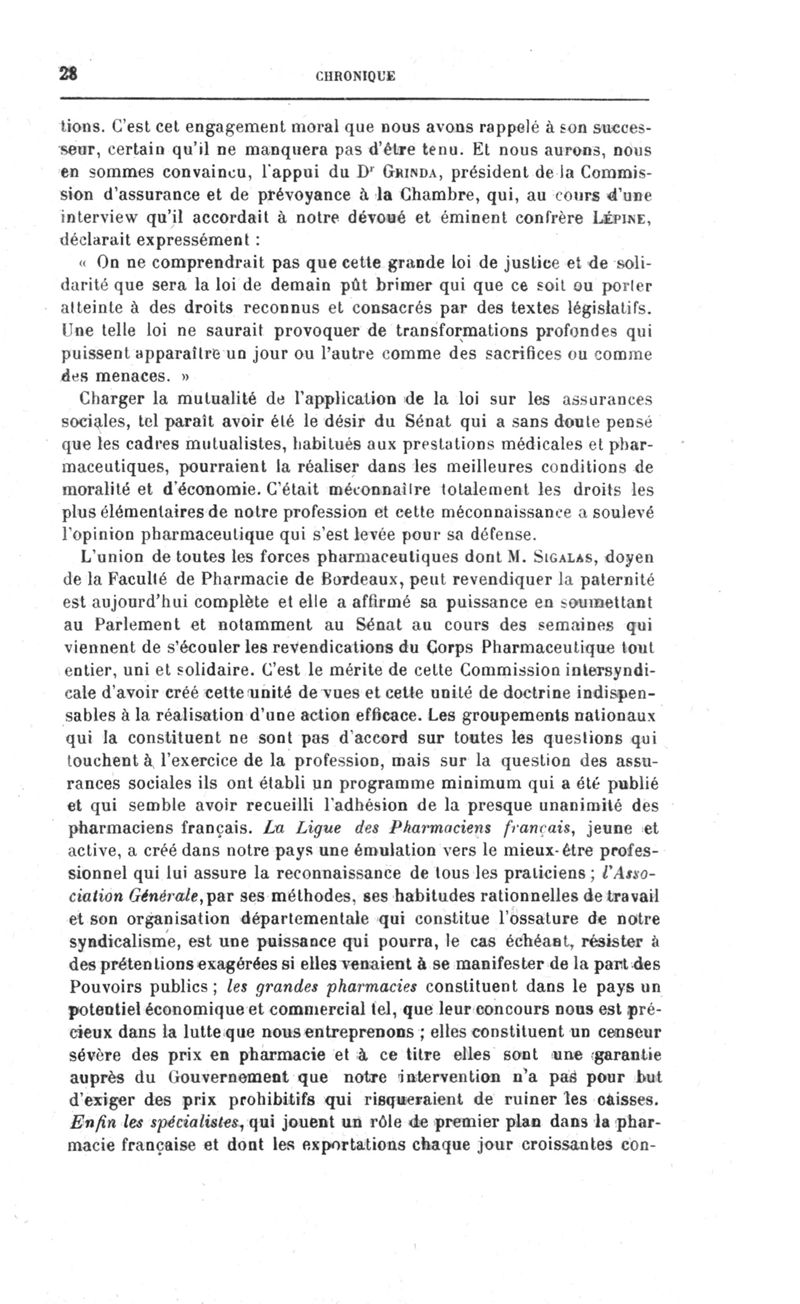 28

CHRONIQUE

tions. C'est cet engagement moral que nous avons rappelé à son successeur, certain qu'il ne manquera pas d'être tenu. Et nous aurons, nous en sommes convaincu, l'appui du Dr Grinda, président de la Commission d'assurance et de prévoyance à la Chambre, qui, au cours d'une interview qu'il accordait à notre dévoué et éminent confrère Lépine, déclarait expressément :

« On ne comprendrait pas que cette grande loi de justice et de solidarité que sera la loi de demain pût brimer qui que ce soit ou porter atteinte à des droits reconnus et consacrés par des textes législatifs. Une telle loi ne saurait provoquer de transformations profondes qui puissent apparaître un jour ou l'autre comme des sacrifices ou comme des menaces. »

Charger la mutualité de l'application de la loi sur les assurances sociales, tel paraît avoir été le désir du Sénat qui a sans doute pensé que les cadres mutualistes, habitués aux prestations médicales et pharmaceutiques, pourraient la réaliser dans les meilleures conditions de moralité et d'économie. C'était méconnaître totalement les droits les plus élémentaires de notre profession et cette méconnaissance a soulevé l'opinion pharmaceutique qui s'est levée pour sa défense.

L'union de toutes les forces pharmaceutiques dont M. Sigalas, doyen de la Faculté de Pharmacie de Bordeaux, peut revendiquer la paternité est aujourd'hui complète et elle a affirmé sa puissance en soumettant au Parlement et notamment au Sénat au cours des semaines qui viennent de s'écouler les revendications du Corps Pharmaceutique tout entier, uni et solidaire. C'est le mérite de cette Commission intersyndicale d'avoir créé cette unité de vues et cette unité de doctrine indispensables à la réalisation d'une action efficace. Les groupements nationaux qui la constituent ne sont pas d'accord sur toutes les questions qui touchent à l'exercice de la profession, mais sur la question des assurances sociales ils ont établi un programme minimum qui a été publié et qui semble avoir recueilli l'adhésion de la presque unanimité des pharmaciens français. La Ligue des Pharmaciens français, jeune et active, a créé dans notre pays une émulation vers le mieux-être professionnel qui lui assure la reconnaissance de tous les praticiens ; l'Association Générale, par ses méthodes, ses habitudes rationnelles de travail et son organisation départementale qui constitue l'ossature de notre syndicalisme, est une puissance qui pourra, le cas échéant, résister à des prétentions exagérées si elles venaient à se manifester de la part des Pouvoirs publics ; les grandes pharmacies constituent dans le pays un potentiel économique et commercial tel, que leur concours nous est précieux dans la lutte que nous entreprenons ; elles constituent un censeur sévère des prix en pharmacie et à ce titre elles sont une garantie auprès du Gouvernement que notre intervention n'a pas pour but d'exiger des prix prohibitifs qui risqueraient de ruiner les caisses. Enfin les spécialistes, qui jouent un rôle de premier plan dans la pharmacie française et dont les exportations chaque jour croissantes con-